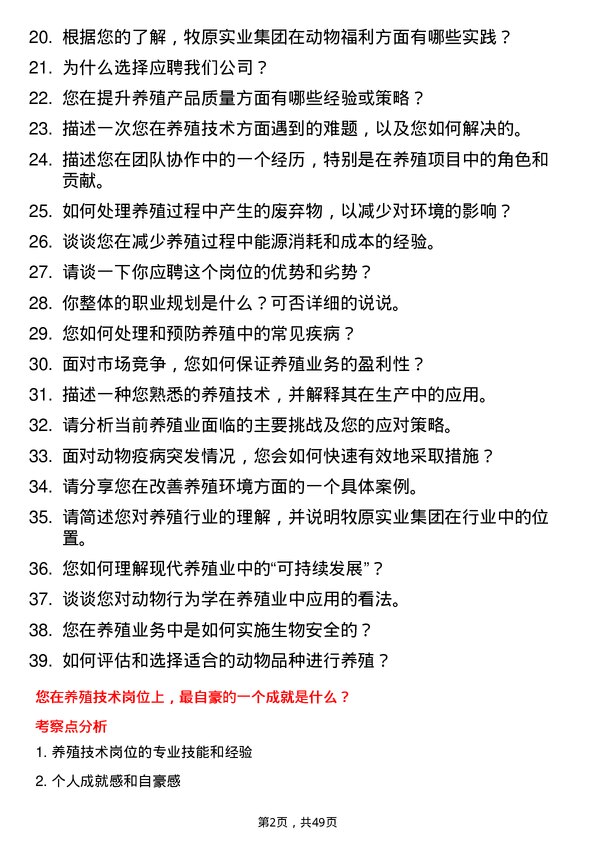 20. 根据您的了解，牧原实业集团在动物福利方面有哪些实践？

21. 为什么选择应聘我们公司？

22. 您在提升养殖产品质量方面有哪些经验或策略？

23. 描述一次您在养殖技术方面遇到的难题，以及您如何解决的。

24. 描述您在团队协作中的一个经历，特别是在养殖项目中的角色和贡献。

25. 如何处理养殖过程中产生的废弃物，以减少对环境的影响？

26. 谈谈您在减少养殖过程中能源消耗和成本的经验。

27. 请谈一下你应聘这个岗位的优势和劣势？

28. 你整体的职业规划是什么？可否详细的说说。

29. 您如何处理和预防养殖中的常见疾病？

30. 面对市场竞争，您如何保证养殖业务的盈利性？

31. 描述一种您熟悉的养殖技术，并解释其在生产中的应用。

32. 请分析当前养殖业面临的主要挑战及您的应对策略。

33. 面对动物疫病突发情况，您会如何快速有效地采取措施？

34. 请分享您在改善养殖环境方面的一个具体案例。

35. 请简述您对养殖行业的理解，并说明牧原实业集团在行业中的位置。

36. 您如何理解现代养殖业中的“可持续发展”？

37. 谈谈您对动物行为学在养殖业中应用的看法。

38. 您在养殖业务中是如何实施生物安全的？

39. 如何评估和选择适合的动物品种进行养殖？

您在养殖技术岗位上，最自豪的一个成就是什么？

考察点分析

1. 养殖技术岗位的专业技能和经验

2. 个人成就感和自豪感

第2页，共49页